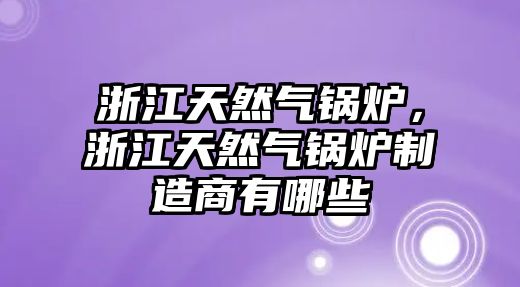 浙江天然气锅炉，浙江天然气锅炉制造商有哪些